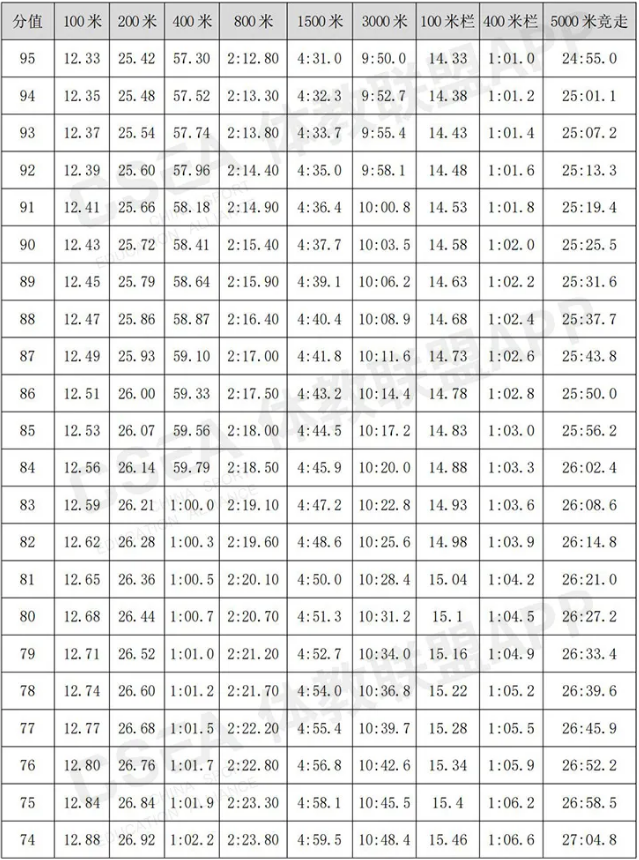 | 分值 | 100米 | 200米 | 400米 | 800米 | 1500米 | 3000米 | 100米栏 | 400米栏 | 5000米竞走 |
|---|---|---|---|---|---|---|---|---|---|
| 95 | 12.33 | 25.42 | 57.30 | 2:12.80 | 4:31.0 | 9:50.0 | 14.33 | 1:01.0 | 24:55.0 |
| 94 | 12.35 | 25.48 | 57.52 | 2:13.30 | 4:32.3 | 9:52.7 | 14.38 | 1:01.2 | 25:01.1 |
| 93 | 12.37 | 25.54 | 57.74 | 2:13.80 | 4:33.7 | 9:55.4 | 14.43 | 1:01.4 | 25:07.2 |
| 92 | 12.39 | 25.60 | 57.96 | 2:14.40 | 4:35.0 | 9:58.1 | 14.48 | 1:01.6 | 25:13.3 |
| 91 | 12.41 | 25.66 | 58.18 | 2:14.90 | 4:36.4 | 10:00.8 | 14.53 | 1:01.8 | 25:19.4 |
| 90 | 12.43 | 25.72 | 58.41 | 2:15.40 | 4:37.7 | 10:03.5 | 14.58 | 1:02.0 | 25:25.5 |
| 89 | 12.45 | 25.79 | 58.64 | 2:15.90 | 4:39.1 | 10:06.2 | 14.63 | 1:02.2 | 25:31.6 |
| 88 | 12.47 | 25.86 | 58.87 | 2:16.40 | 4:40.4 | 10:08.9 | 14.68 | 1:02.4 | 25:37.7 |
| 87 | 12.49 | 25.93 | 59.10 | 2:17.00 | 4:41.8 | 10:11.6 | 14.73 | 1:02.6 | 25:43.8 |
| 86 | 12.51 | 26.00 | 59.33 | 2:17.50 | 4:43.2 | 10:14.4 | 14.78 | 1:02.8 | 25:50.0 |
| 85 | 12.53 | 26.07 | 59.56 | 2:18.00 | 4:44.5 | 10:17.2 | 14.83 | 1:03.0 | 25:56.2 |
| 84 | 12.56 | 26.14 | 59.79 | 2:18.50 | 4:45.9 | 10:20.0 | 14.88 | 1:03.3 | 26:02.4 |
| 83 | 12.59 | 26.21 | 1:00.0 | 2:19.10 | 4:47.2 | 10:22.8 | 14.93 | 1:03.6 | 26:08.6 |
| 82 | 12.62 | 26.28 | 1:00.3 | 2:19.60 | 4:48.6 | 10:25.6 | 14.98 | 1:03.9 | 26:14.8 |
| 81 | 12.65 | 26.36 | 1:00.5 | 2:20.10 | 4:50.0 | 10:28.4 | 15.04 | 1:04.2 | 26:21.0 |
| 80 | 12.68 | 26.44 | 1:00.7 | 2:20.70 | 4:51.3 | 10:31.2 | 15.1 | 1:04.5 | 26:27.2 |
| 79 | 12.71 | 26.52 | 1:01.0 | 2:21.20 | 4:52.7 | 10:34.0 | 15.16 | 1:04.9 | 26:33.4 |
| 78 | 12.74 | 26.60 | 1:01.2 | 2:21.70 | 4:54.0 | 10:36.8 | 15.22 | 1:05.2 | 26:39.6 |
| 77 | 12.77 | 26.68 | 1:01.5 | 2:22.20 | 4:55.4 | 10:39.7 | 15.28 | 1:05.5 | 26:45.9 |
| 76 | 12.80 | 26.76 | 1:01.7 | 2:22.80 | 4:56.8 | 10:42.6 | 15.34 | 1:05.9 | 26:52.2 |
| 75 | 12.84 | 26.84 | 1:01.9 | 2:23.30 | 4:58.1 | 10:45.5 | 15.4 | 1:06.2 | 26:58.5 |
| 74 | 12.88 | 26.92 | 1:02.2 | 2:23.80 | 4:59.5 | 10:48.4 | 15.46 | 1:06.6 | 27:04.8 |

CSEA 体教联盟APP
CHINA SPORT EDUCATION ALLIANCE